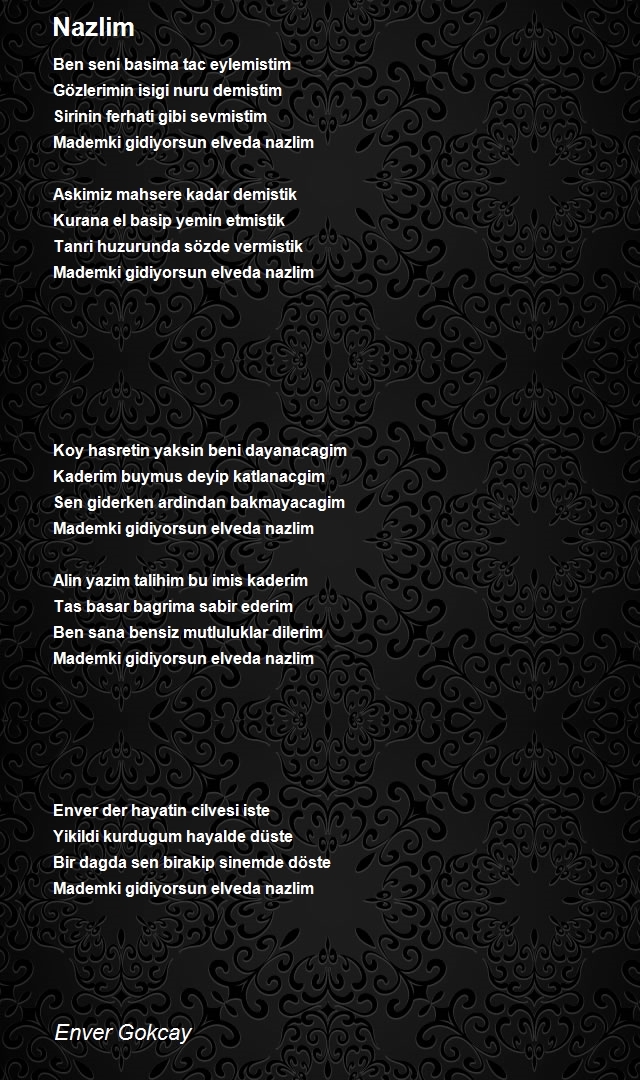 Nazlim

Ben seni basima tac eylemistim
Gözlerimin isigi nuru demistim
Sirinin ferhati gibi sevmistim
Mademki gidiyorsun elveda nazlim

Askimiz mahsere kadar demistik
Kurana el basip yemin etmistik
Tanri huzurunda sözde vermistik
Mademki gidiyorsun elveda nazlim

Koy hasretin yaksin beni dayanacagim
Kaderim buymus deyip katlanacgim
Sen giderken ardindan bakmayacagim
Mademki gidiyorsun elveda nazlim

Alin yazim talihim bu imis kaderim
Tas basar bagrima sabir ederim
Ben sana bensiz mutluluklar dilerim
Mademki gidiyorsun elveda nazlim

Enver der hayatin cilvesi iste
Yikildi kurdugum hayalde düste
Bir dagda sen birakip sinemde döste
Mademki gidiyorsun elveda nazlim

Enver Gokcay